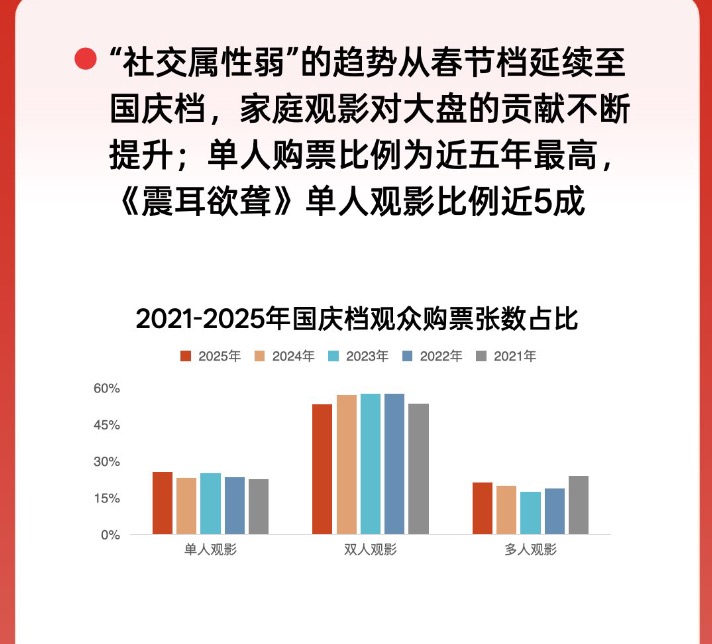 “社交属性弱”的趋势从春节档延续至国庆档，家庭观影对大盘的贡献不断提升；单人购票比例为近五年最高，《震耳欲聋》单人观影比例近5成

2021-2025年国庆档观众购票张数占比

2025年 2024年 2023年 2022年 2021年

60%
45%
30%
15%
0%

单人观影 双人观影 多人观影